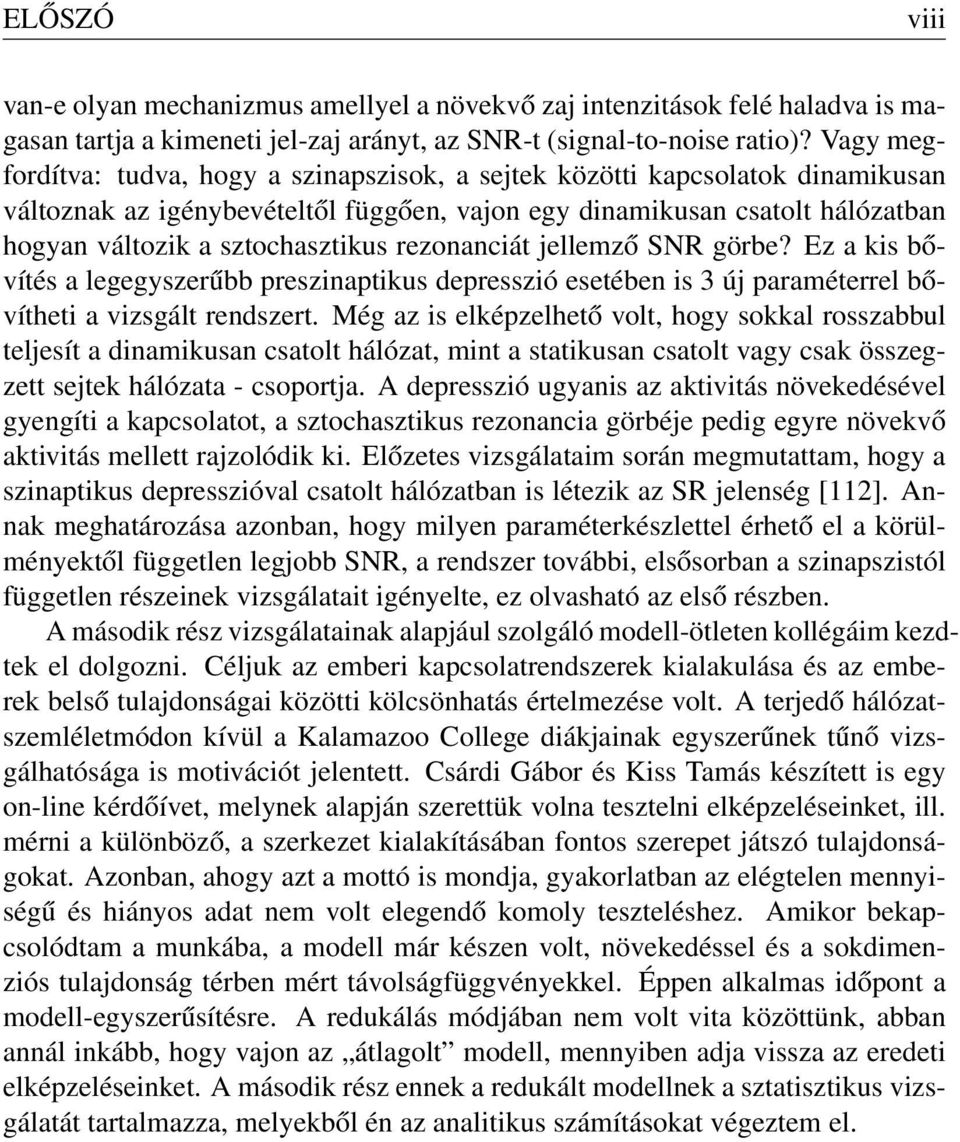 ELŐSZÓ viii

van-e olyan mechanizmus amellyel a növekvő zaj intenzitások felé haladva is magasan tartja a kimeneti jel-zaj arányt, az SNR-t (signal-to-noise ratio)? Vagy megfordítva: tudva, hogy a szinapszisok, a sejtek közötti kapcsolatok dinamikusan változnak az igénybevételtől függően, vajon egy dinamikusan csatolt hálózatban hogyan változik a sztochasztikus rezonanciát jellemző SNR görbe? Ez a kis bővítés a legegyszerűbb preszinaptikus depresszió esetében is 3 új paraméterrel bővítheti a vizsgált rendszert. Még az is elképzelhető volt, hogy sokkal rosszabbul teljesít a dinamikusan csatolt hálózat, mint a statikusan csatolt vagy csak összegzett sejtek hálózata - csoportja. A depresszió ugyanis az aktivitás növekedésével gyengíti a kapcsolatot, a sztochasztikus rezonancia görbéje pedig egyre növekvő aktivitás mellett rajzolódik ki. Előzetes vizsgálataim során megmutattam, hogy a szinaptikus depresszióval csatolt hálózatban is létezik az SR jelenség [112]. Annak meghatározása azonban, hogy milyen paraméterkészlettel érhető el a körülményektől független legjobb SNR, a rendszer további, elsősorban a szinapszistól független részeinek vizsgálatait igényelte, ez olvasható az első részben.

A második rész vizsgálatainak alapjául szolgáló modell-ötleten kollégáim kezdtek el dolgozni. Céljuk az emberi kapcsolatrendszerek kialakulása és az emberek belső tulajdonságai közötti kölcsönhatás értelmezése volt. A terjedő hálózatszemléletmódon kívül a Kalamazoo College diákjainak egyszerűnek tűnő vizsgálhatósága is motivációt jelentett. Csárdi Gábor és Kiss Tamás készített is egy on-line kérdőívet, melynek alapján szerettük volna tesztelni elképzeléseinket, ill. mérni a különböző, a szerkezet kialakításában fontos szerepet játszó tulajdonságokat. Azonban, ahogy azt a mottó is mondja, gyakorlatban az elégtelen mennyiségű és hiányos adat nem volt elegendő komoly teszteléshez. Amikor bekapcsolódtam a munkába, a modell már készen volt, növekedéssel és a sokdimenziós tulajdonság térben mért távolságfüggvényekkel. Éppen alkalmas időpont a modell-egyszerűsítésre. A redukálás módjában nem volt vita közöttünk, abban annál inkább, hogy vajon az „átlagolt” modell, mennyiben adja vissza az eredeti elképzeléseinket. A második rész ennek a redukált modellnek a sztatisztikus vizsgálatát tartalmazza, melyekből én az analitikus számításokat végeztem el.